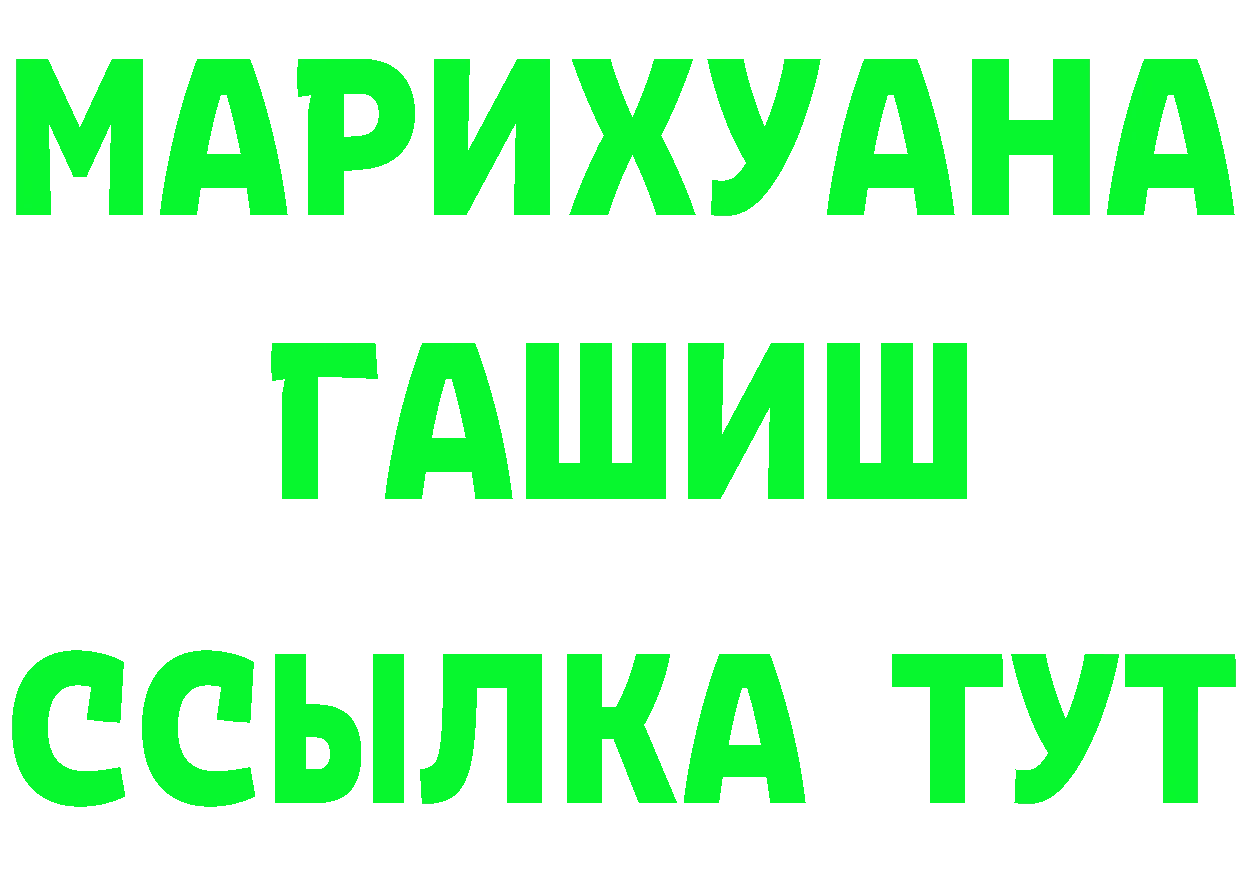 МАРИХУАНА
ГАШИШ
ССЫЛКА ТУТ